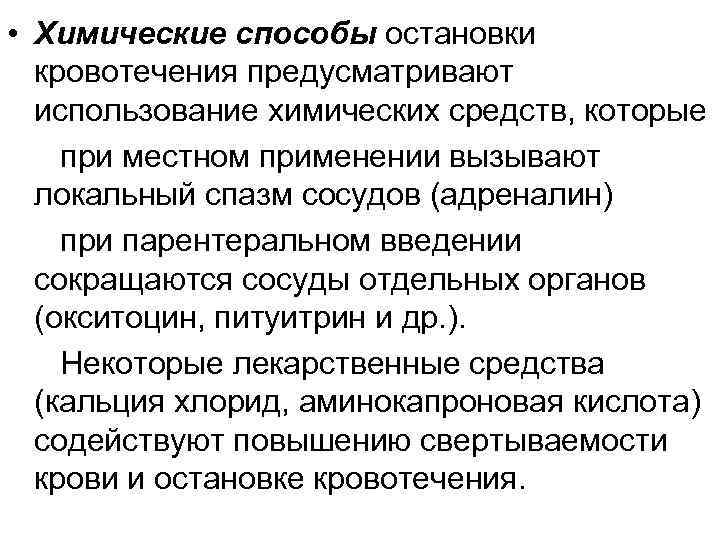 • Химические способы остановки кровотечения предусматривают использование химических средств, которые

при местном применении вызывают локальный спазм сосудов (адреналин)

при парентеральном введении сокращаются сосуды отдельных органов (окситоцин, питуитрин и др.).

Некоторые лекарственные средства (кальция хлорид, аминокапроновая кислота) содействуют повышению свертываемости крови и остановке кровотечения.